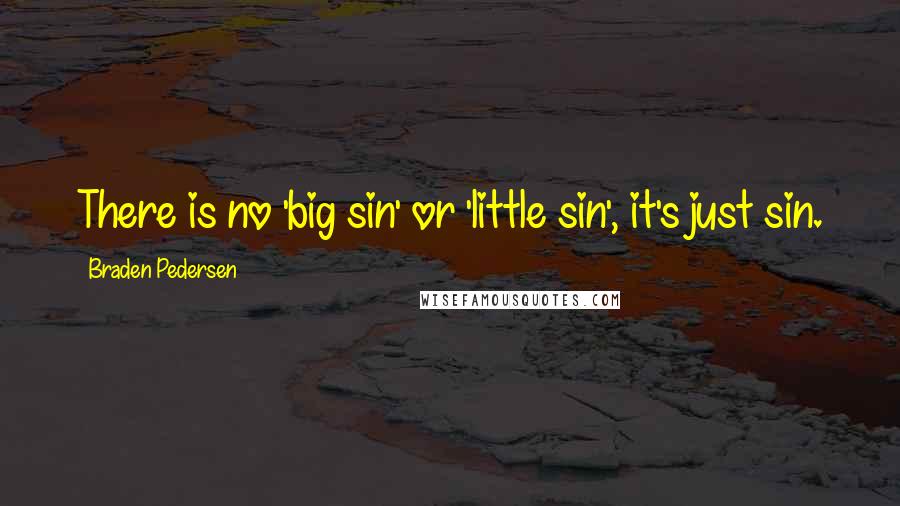 There is no 'big sin' or 'little sin', it's just sin.

Braden Pedersen

WISEFAMOUSQUOTES.COM